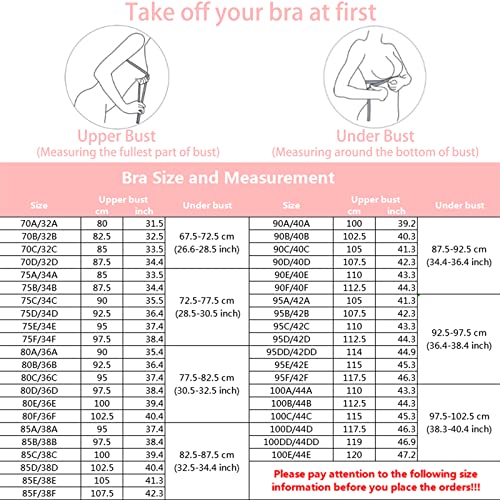 Take off your bra at first

Upper Bust
(Measuring the fullest part of bust)

Under Bust
(Measuring around the bottom of bust)

Bra Size and Measurement

| Size | Upper bust cm | Upper bust inch | Under bust |
|---|---|---|---|
| 70A/32A | 80 | 31.5 | 67.5-72.5 cm (26.6-28.5 inch) |
| 70B/32B | 82.5 | 32.5 | |
| 70C/32C | 85 | 33.5 | |
| 70D/32D | 87.5 | 34.4 | |
| 75A/34A | 85 | 33.5 | 72.5-77.5 cm (28.5-30.5 inch) |
| 75B/34B | 87.5 | 34.4 | |
| 75C/34C | 90 | 35.5 | |
| 75D/34D | 92.5 | 36.4 | |
| 75E/34E | 95 | 37.4 | |
| 75F/34F | 97.5 | 38.4 | |
| 80A/36A | 90 | 35.4 | 77.5-82.5 cm (30.5-32.5 inch) |
| 80B/36B | 92.5 | 36.4 | |
| 80C/36C | 95 | 37.4 | |
| 80D/36D | 97.5 | 38.4 | |
| 80E/36E | 100 | 39.4 | |
| 80F/36F | 102.5 | 40.4 | |
| 85A/38A | 95 | 37.4 | 82.5-87.5 cm (32.5-34.4 inch) |
| 85B/38B | 97.5 | 38.4 | |
| 85C/38C | 100 | 39.4 | |
| 85D/38D | 102.5 | 40.4 | |
| 85E/38E | 105 | 41.3 | |
| 85F/38F | 107.5 | 42.3 | |

| Size | Upper bust cm | Upper bust inch | Under bust |
|---|---|---|---|
| 90A/40A | 100 | 39.2 | 87.5-92.5 cm (34.4-36.4 inch) |
| 90B/40B | 102.5 | 40.3 | |
| 90C/40C | 105 | 41.3 | |
| 90D/40D | 107.5 | 42.3 | |
| 90E/40E | 110 | 43.3 | |
| 90F/40F | 112.5 | 44.3 | |
| 95A/42A | 105 | 41.3 | 92.5-97.5 cm (36.4-38.4 inch) |
| 95B/42B | 107.5 | 42.3 | |
| 95C/42C | 110 | 43.3 | |
| 95D/42D | 112.5 | 44.3 | |
| 95DD/42DD | 114 | 44.9 | |
| 95E/42E | 115 | 45.3 | |
| 95F/42F | 117.5 | 46.3 | |
| 100A/44A | 110 | 43.3 | 97.5-102.5 cm (38.3-40.4 inch) |
| 100B/44B | 112.5 | 44.3 | |
| 100C/44C | 115 | 45.3 | |
| 100D/44D | 117.5 | 46.3 | |
| 100DD/44DD | 119 | 46.9 | |
| 100E/44E | 120 | 47.2 | |

Please pay attention to the following size information before you place the orders!!!